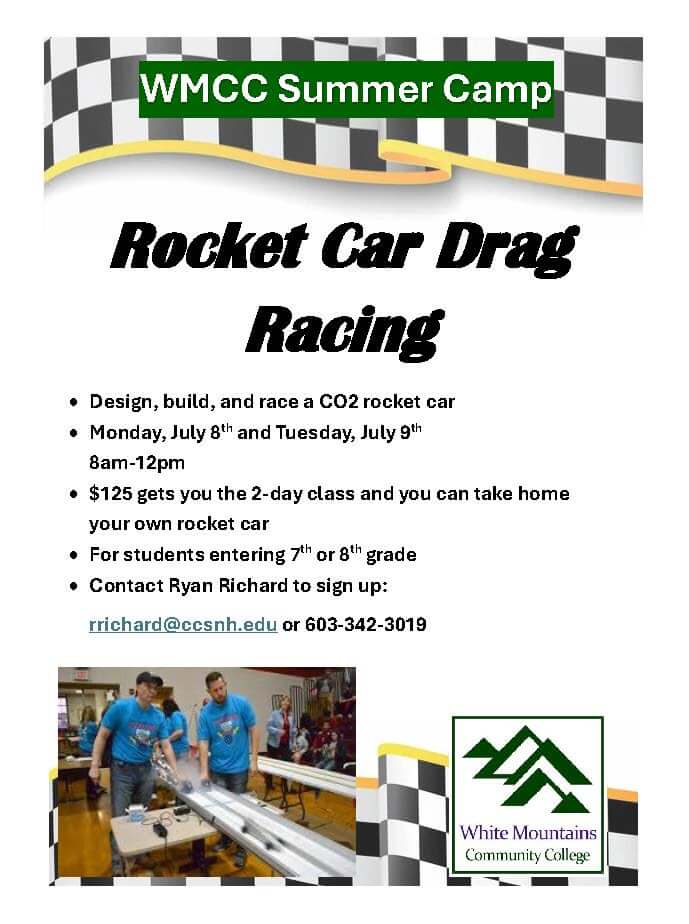 WMCC Summer Camp

Rocket Car Drag Racing

• Design, build, and race a CO2 rocket car
• Monday, July 8th and Tuesday, July 9th 8am-12pm
• $125 gets you the 2-day class and you can take home your own rocket car
• For students entering 7th or 8th grade
• Contact Ryan Richard to sign up:

rrichard@ccsnh.edu or 603-342-3019

White Mountains
Community College